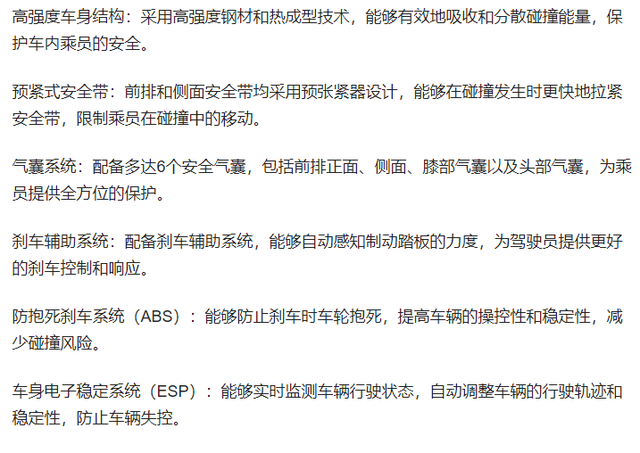 高强度车身结构：采用高强度钢材和热成型技术，能够有效地吸收和分散碰撞能量，保护车内乘员的安全。

预紧式安全带：前排和侧面安全带均采用预张紧器设计，能够在碰撞发生时更快地拉紧安全带，限制乘员在碰撞中的移动。

气囊系统：配备多达6个安全气囊，包括前排正面、侧面、膝部气囊以及头部气囊，为乘员提供全方位的保护。

刹车辅助系统：配备刹车辅助系统，能够自动感知制动踏板的力度，为驾驶员提供更好的刹车控制和响应。

防抱死刹车系统（ABS）：能够防止刹车时车轮抱死，提高车辆的操控性和稳定性，减少碰撞风险。

车身电子稳定系统（ESP）：能够实时监测车辆行驶状态，自动调整车辆的行驶轨迹和稳定性，防止车辆失控。